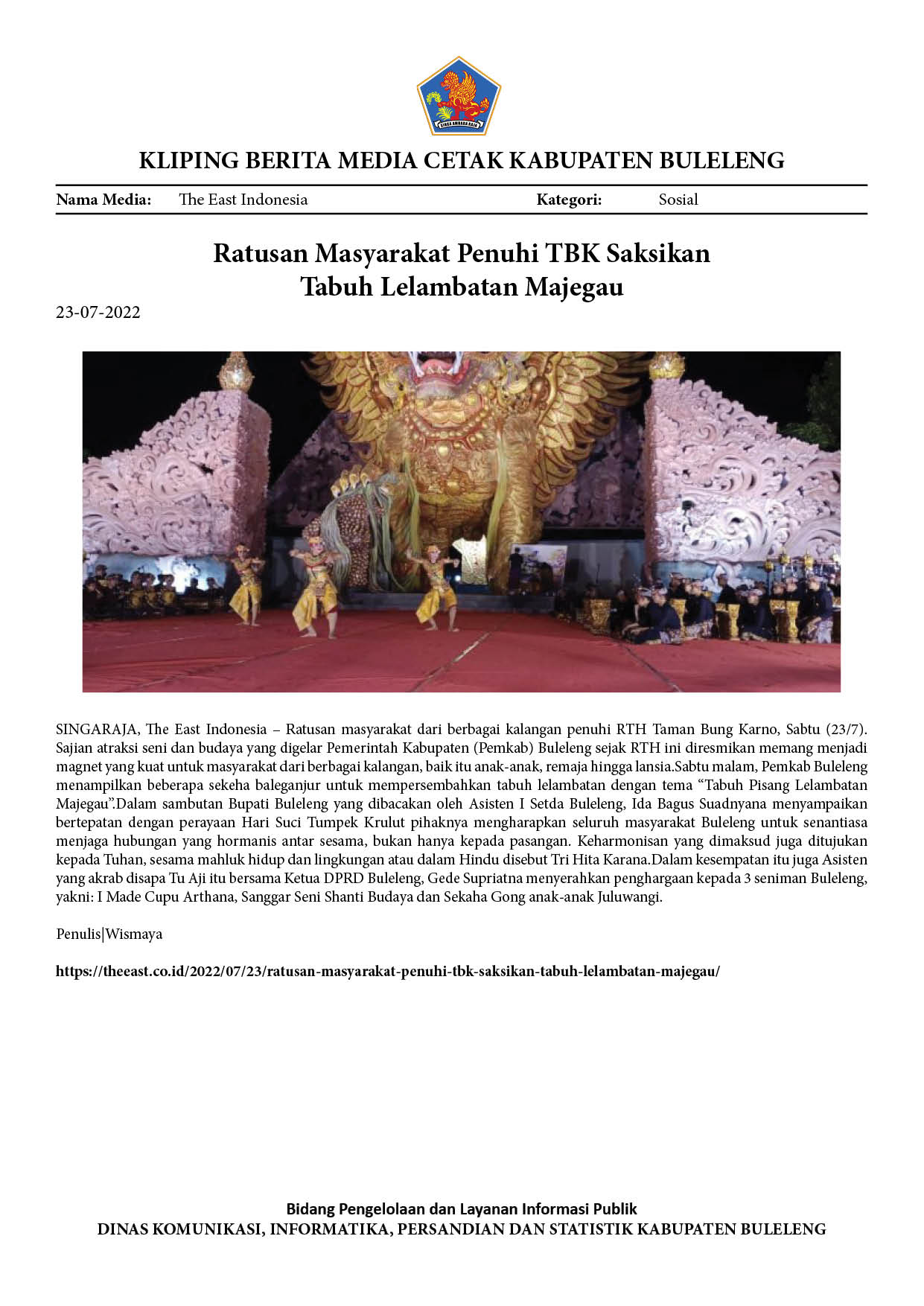 KLIPING BERITA MEDIA CETAK KABUPATEN BULELENG

Nama Media: The East Indonesia Kategori: Sosial

Ratusan Masyarakat Penuhi TBK Saksikan Tabuh Lelambatan Majegau

23-07-2022

SINGARAJA, The East Indonesia – Ratusan masyarakat dari berbagai kalangan penuhi RTH Taman Bung Karno, Sabtu (23/7). Sajian atraksi seni dan budaya yang digelar Pemerintah Kabupaten (Pemkab) Buleleng sejak RTH ini diresmikan memang menjadi magnet yang kuat untuk masyarakat dari berbagai kalangan, baik itu anak-anak, remaja hingga lansia.Sabtu malam, Pemkab Buleleng menampilkan beberapa sekeha baleganjur untuk mempersembahkan tabuh lelambatan dengan tema "Tabuh Pisang Lelambatan Majegau".Dalam sambutan Bupati Buleleng yang dibacakan oleh Asisten I Setda Buleleng, Ida Bagus Suadnyana menyampaikan bertepatan dengan perayaan Hari Suci Tumpek Krulut pihaknya mengharapkan seluruh masyarakat Buleleng untuk senantiasa menjaga hubungan yang hormanis antar sesama, bukan hanya kepada pasangan. Keharmonisan yang dimaksud juga ditujukan kepada Tuhan, sesama mahluk hidup dan lingkungan atau dalam Hindu disebut Tri Hita Karana.Dalam kesempatan itu juga Asisten yang akrab disapa Tu Aji itu bersama Ketua DPRD Buleleng, Gede Supriatna menyerahkan penghargaan kepada 3 seniman Buleleng, yakni: I Made Cupu Arthana, Sanggar Seni Shanti Budaya dan Sekaha Gong anak-anak Juluwangi.

Penulis|Wismaya

https://theeast.co.id/2022/07/23/ratusan-masyarakat-penuhi-tbk-saksikan-tabuh-lelambatan-majegau/

Bidang Pengelolaan dan Layanan Informasi Publik
DINAS KOMUNIKASI, INFORMATIKA, PERSANDIAN DAN STATISTIK KABUPATEN BULELENG